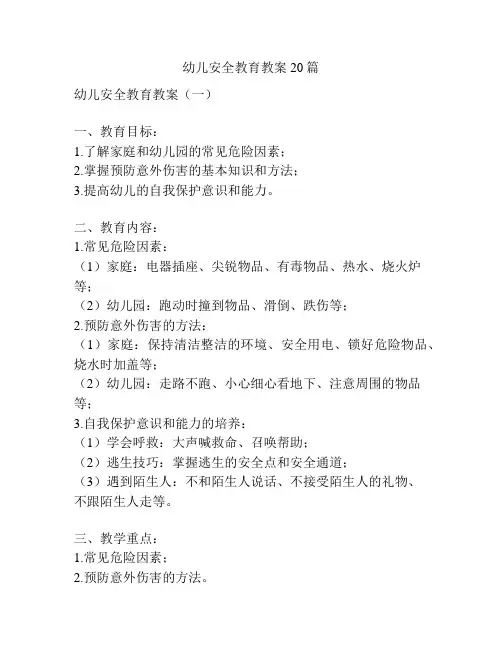 幼儿安全教育教案 20 篇

幼儿安全教育教案（一）

一、教育目标：
1.了解家庭和幼儿园的常见危险因素；
2.掌握预防意外伤害的基本知识和方法；
3.提高幼儿的自我保护意识和能力。

二、教育内容：
1.常见危险因素：
（1）家庭：电器插座、尖锐物品、有毒物品、热水、烧火炉等；
（2）幼儿园：跑动时撞到物品、滑倒、跌伤等；
2.预防意外伤害的方法：
（1）家庭：保持清洁整洁的环境、安全用电、锁好危险物品、烧水时加盖等；
（2）幼儿园：走路不跑、小心细心看地下、注意周围的物品等；
3.自我保护意识和能力的培养：
（1）学会呼救：大声喊救命、召唤帮助；
（2）逃生技巧：掌握逃生的安全点和安全通道；
（3）遇到陌生人：不和陌生人说话、不接受陌生人的礼物、不跟陌生人走等。

三、教学重点：
1.常见危险因素；
2.预防意外伤害的方法。